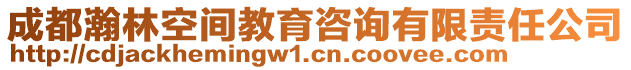 成都瀚林空间教育咨询有限责任公司
http://cdjackhemingw1.cn.coovee.com